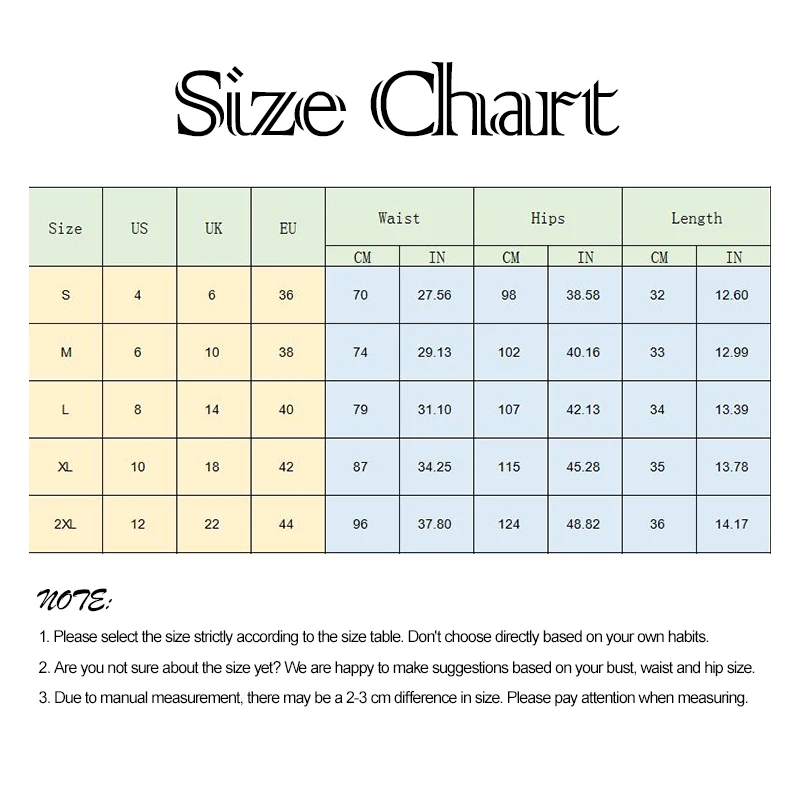 Size Chart

| Size | US | UK | EU | Waist CM | Waist IN | Hips CM | Hips IN | Length CM | Length IN |
|---|---|---|---|---|---|---|---|---|---|
| S | 4 | 6 | 36 | 70 | 27.56 | 98 | 38.58 | 32 | 12.60 |
| M | 6 | 10 | 38 | 74 | 29.13 | 102 | 40.16 | 33 | 12.99 |
| L | 8 | 14 | 40 | 79 | 31.10 | 107 | 42.13 | 34 | 13.39 |
| XL | 10 | 18 | 42 | 87 | 34.25 | 115 | 45.28 | 35 | 13.78 |
| 2XL | 12 | 22 | 44 | 96 | 37.80 | 124 | 48.82 | 36 | 14.17 |

NOTE:

1. Please select the size strictly according to the size table. Don't choose directly based on your own habits.

2. Are you not sure about the size yet? We are happy to make suggestions based on your bust, waist and hip size.

3. Due to manual measurement, there may be a 2-3 cm difference in size. Please pay attention when measuring.